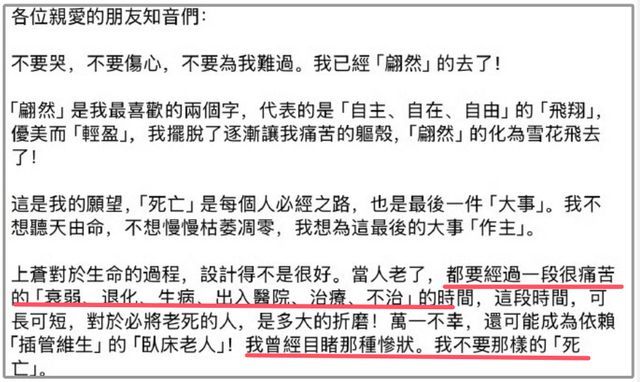 各位親愛的朋友知音們：

不要哭，不要傷心，不要為我難過。我已經「翩然」的去了！

「翩然」是我最喜歡的兩個字，代表的是「自主、自在、自由」的「飛翔」，優美而「輕盈」，我擺脫了逐漸讓我痛苦的軀殼，「翩然」的化為雪花飛去了！

這是我的願望，「死亡」是每個人必經之路，也是最後一件「大事」。我不想聽天由命，不想慢慢枯萎凋零，我想為這最後的大事「作主」。

上蒼對於生命的過程，設計得不是很好。當人老了，都要經過一段很痛苦的「衰弱、退化、生病、出入醫院、治療、不治」的時間，這段時間，可長可短，對於必將老死的人，是多大的折磨！萬一不幸，還可能成為依賴「插管維生」的「臥床老人」！我曾經目睹那種慘狀。我不要那樣的「死亡」。